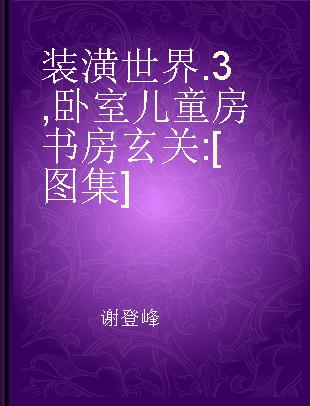 装潢世界.3,卧室儿童房书房玄关:[图集]

谢登峰